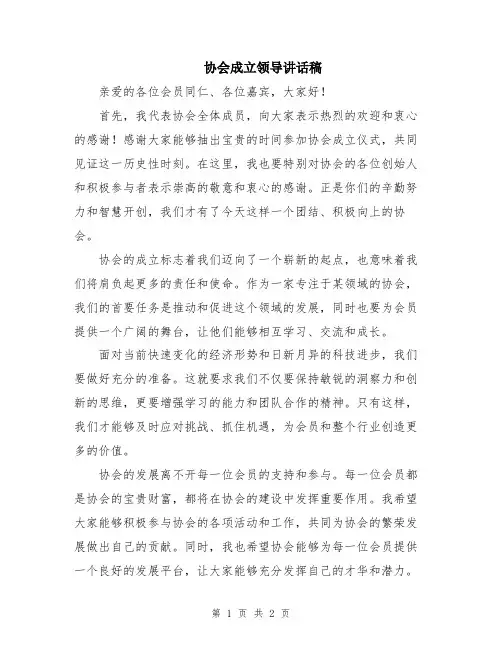 协会成立领导讲话稿

亲爱的各位会员同仁、各位嘉宾，大家好！

首先，我代表协会全体成员，向大家表示热烈的欢迎和衷心的感谢！感谢大家能够抽出宝贵的时间参加协会成立仪式，共同见证这一历史性时刻。在这里，我也要特别对协会的各位创始人和积极参与者表示崇高的敬意和衷心的感谢。正是你们的辛勤努力和智慧开创，我们才有了今天这样一个团结、积极向上的协会。

协会的成立标志着我们迈向了一个崭新的起点，也意味着我们将肩负起更多的责任和使命。作为一家专注于某领域的协会，我们的首要任务是推动和促进这个领域的发展，同时也要为会员提供一个广阔的舞台，让他们能够相互学习、交流和成长。

面对当前快速变化的经济形势和日新月异的科技进步，我们要做好充分的准备。这就要求我们不仅要保持敏锐的洞察力和创新的思维，更要增强学习的能力和团队合作的精神。只有这样，我们才能够及时应对挑战、抓住机遇，为会员和整个行业创造更多的价值。

协会的发展离不开每一位会员的支持和参与。每一位会员都是协会的宝贵财富，都将在协会的建设中发挥重要作用。我希望大家能够积极参与协会的各项活动和工作，共同为协会的繁荣发展做出自己的贡献。同时，我也希望协会能够为每一位会员提供一个良好的发展平台，让大家能够充分发挥自己的才华和潜力。

第 1 页 共 2 页